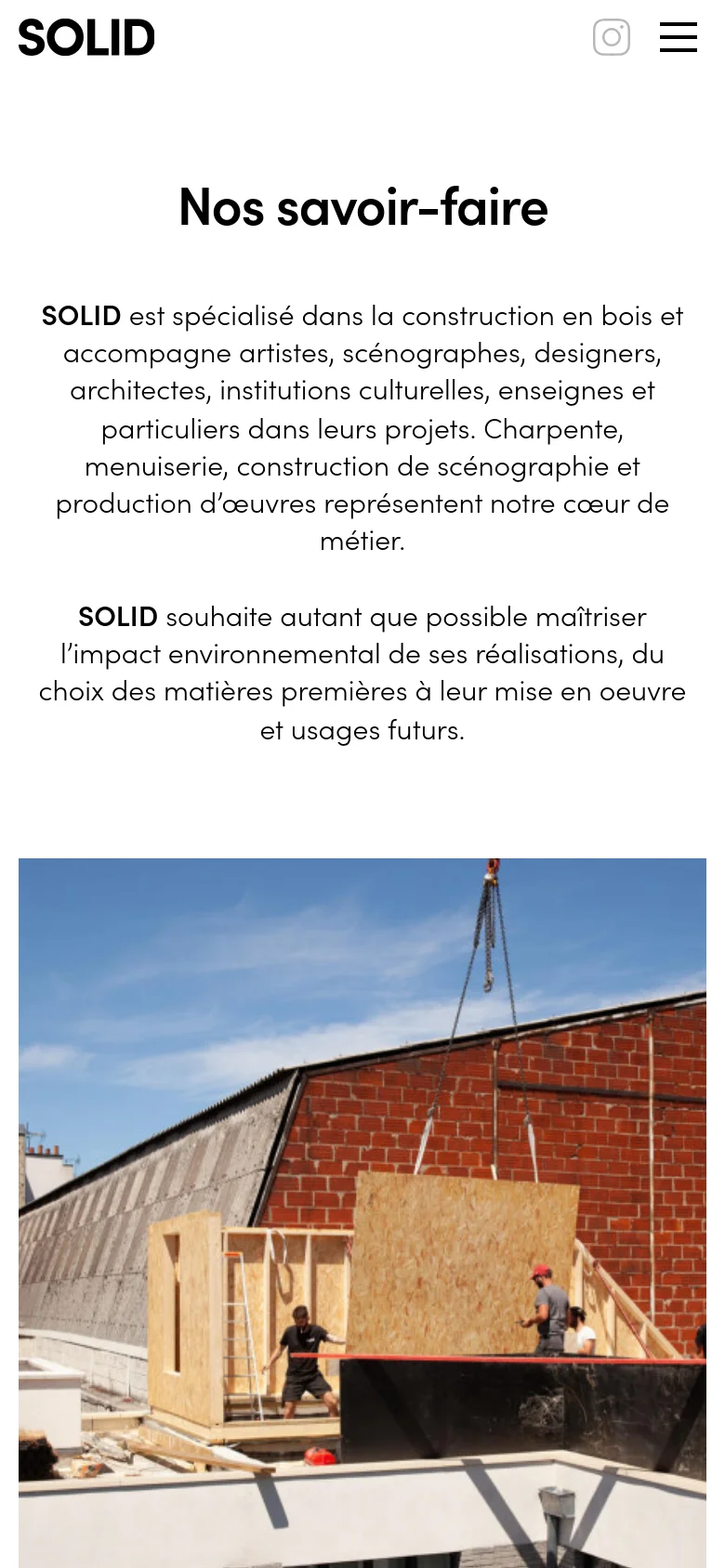 SOLID

Nos savoir-faire

SOLID est spécialisé dans la construction en bois et accompagne artistes, scénographes, designers, architectes, institutions culturelles, enseignes et particuliers dans leurs projets. Charpente, menuiserie, construction de scénographie et production d'œuvres représentent notre cœur de métier.

SOLID souhaite autant que possible maîtriser l'impact environnemental de ses réalisations, du choix des matières premières à leur mise en oeuvre et usages futurs.